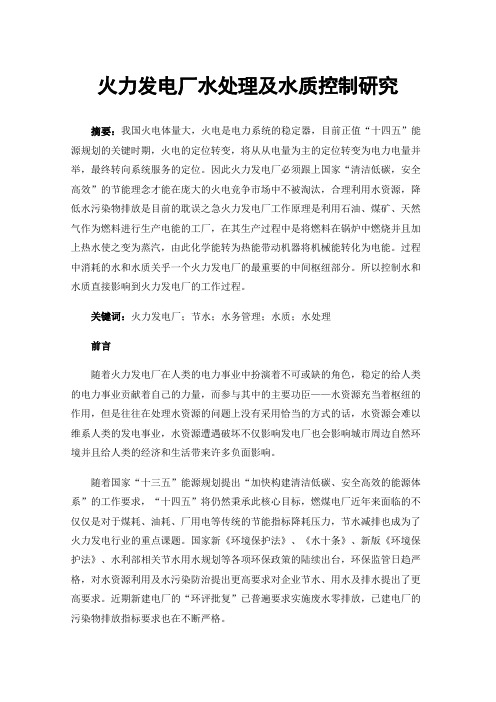 火力发电厂水处理及水质控制研究

摘要：我国火电体量大，火电是电力系统的稳定器，目前正值“十四五”能源规划的关键时期，火电的定位转变，将从从电量为主的定位转变为电力电量并举，最终转向系统服务的定位。因此火力发电厂必须跟上国家“清洁低碳，安全高效”的节能理念才能在庞大的火电竞争市场中不被淘汰，合理利用水资源，降低水污染物排放是目前的耽误之急火力发电厂工作原理是利用石油、煤矿、天然气作为燃料进行生产电能的工厂，在其生产过程中是将燃料在锅炉中燃烧并且加上热水使之变为蒸汽，由此化学能转为热能带动机器将机械能转化为电能。过程中消耗的水和水质关乎一个火力发电厂的最重要的中间枢纽部分。所以控制水和水质直接影响到火力发电厂的工作过程。

关键词：火力发电厂；节水；水务管理；水质；水处理

前言

随着火力发电厂在人类的电力事业中扮演着不可或缺的角色，稳定的给人类的电力事业贡献着自己的力量，而参与其中的主要功臣——水资源充当着枢纽的作用，但是往往在处理水资源的问题上没有采用恰当的方式的话，水资源会难以维系人类的发电事业，水资源遭遇破坏不仅影响发电厂也会影响城市周边自然环境并且给人类的经济和生活带来许多负面影响。

随着国家“十三五”能源规划提出“加快构建清洁低碳、安全高效的能源体系”的工作要求，“十四五”将仍然秉承此核心目标，燃煤电厂近年来面临的不仅仅是对于煤耗、油耗、厂用电等传统的节能指标降耗压力，节水减排也成为了火力发电行业的重点课题。国家新《环境保护法》、《水十条》、新版《环境保护法》、水利部相关节水用水规划等各项环保政策的陆续出台，环保监管日趋严格，对水资源利用及水污染防治提出更高要求对企业节水、用水及排水提出了更高要求。近期新建电厂的“环评批复”已普遍要求实施废水零排放，已建电厂的污染物排放指标要求也在不断严格。